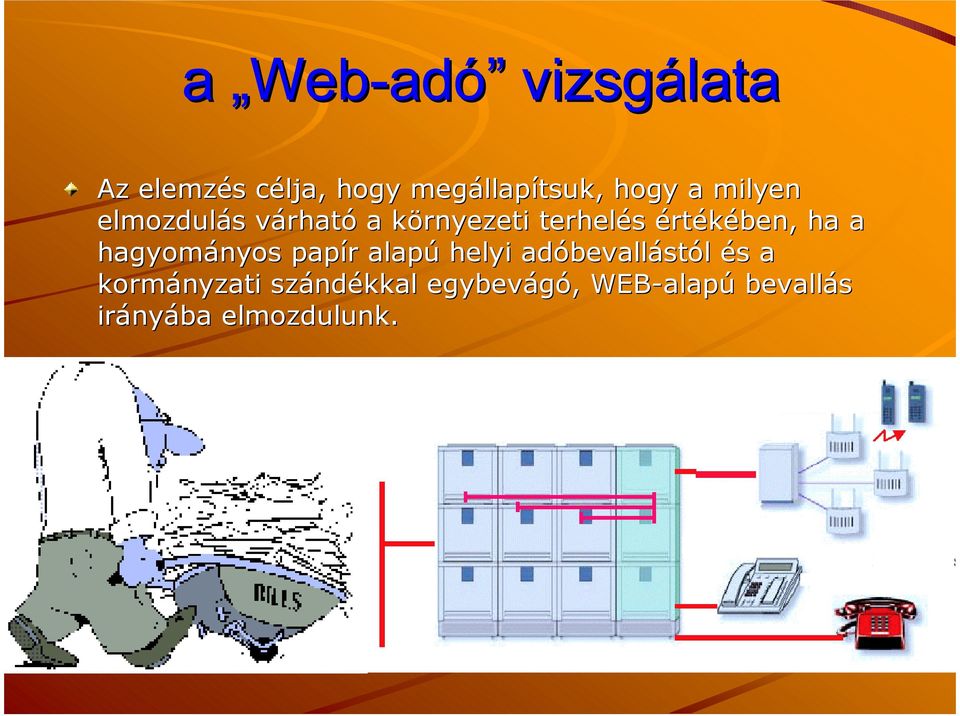 a „Web-adó” vizsgálata

Az elemzés célja, hogy megállapítsuk, hogy a milyen elmozdulás várható a környezeti terhelés értékében, ha a hagyományos papír alapú helyi adóbevallástól és a kormányzati szándékkal egybevágó, WEB-alapú bevallás irányába elmozdulunk.

BILLS